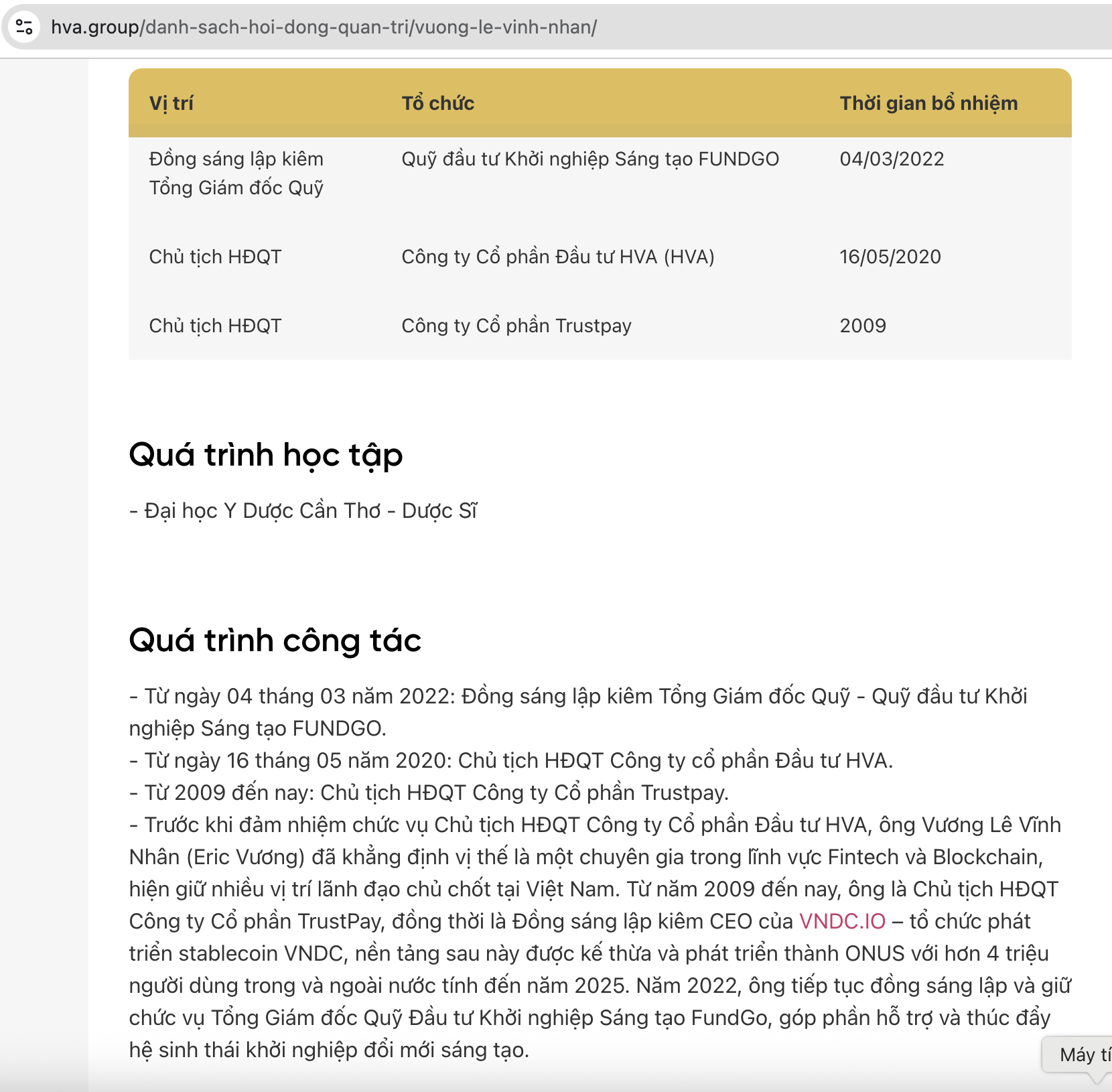 hva.group/danh-sach-hoi-dong-quan-tri/vuong-le-vinh-nhan/

| Vị trí | Tổ chức | Thời gian bổ nhiệm |
|---|---|---|
| Đồng sáng lập kiêm Tổng Giám đốc Quỹ | Quỹ đầu tư Khởi nghiệp Sáng tạo FUNDGO | 04/03/2022 |
| Chủ tịch HĐQT | Công ty Cổ phần Đầu tư HVA (HVA) | 16/05/2020 |
| Chủ tịch HĐQT | Công ty Cổ phần Trustpay | 2009 |

Quá trình học tập

- Đại học Y Dược Cần Thơ - Dược Sĩ

Quá trình công tác

- Từ ngày 04 tháng 03 năm 2022: Đồng sáng lập kiêm Tổng Giám đốc Quỹ - Quỹ đầu tư Khởi nghiệp Sáng tạo FUNDGO.
- Từ ngày 16 tháng 05 năm 2020: Chủ tịch HĐQT Công ty cổ phần Đầu tư HVA.
- Từ 2009 đến nay: Chủ tịch HĐQT Công ty Cổ phần Trustpay.
- Trước khi đảm nhiệm chức vụ Chủ tịch HĐQT Công ty Cổ phần Đầu tư HVA, ông Vương Lê Vĩnh Nhân (Eric Vương) đã khẳng định vị thế là một chuyên gia trong lĩnh vực Fintech và Blockchain, hiện giữ nhiều vị trí lãnh đạo chủ chốt tại Việt Nam. Từ năm 2009 đến nay, ông là Chủ tịch HĐQT Công ty Cổ phần TrustPay, đồng thời là Đồng sáng lập kiêm CEO của VNDC.IO – tổ chức phát triển stablecoin VNDC, nền tảng sau này được kế thừa và phát triển thành ONUS với hơn 4 triệu người dùng trong và ngoài nước tính đến năm 2025. Năm 2022, ông tiếp tục đồng sáng lập và giữ chức vụ Tổng Giám đốc Quỹ Đầu tư Khởi nghiệp Sáng tạo FundGo, góp phần hỗ trợ và thúc đẩy hệ sinh thái khởi nghiệp đổi mới sáng tạo.

Máy tí